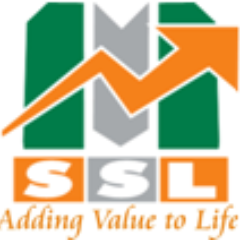 SSL
Adding Value to Life